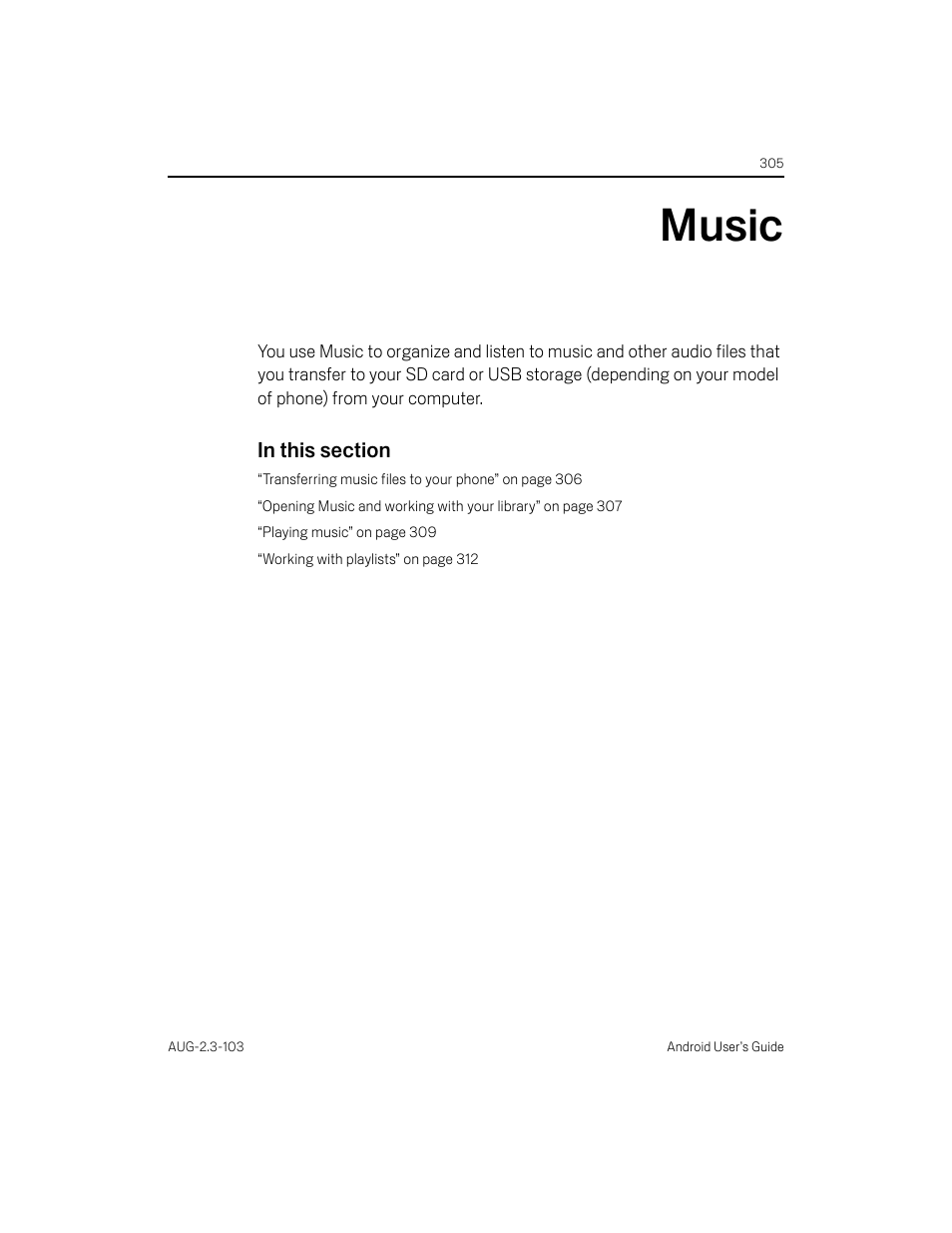 305

Music

You use Music to organize and listen to music and other audio files that you transfer to your SD card or USB storage (depending on your model of phone) from your computer.

In this section

“Transferring music files to your phone” on page 306

“Opening Music and working with your library” on page 307

“Playing music” on page 309

“Working with playlists” on page 312

AUG-2.3-103

Android User’s Guide